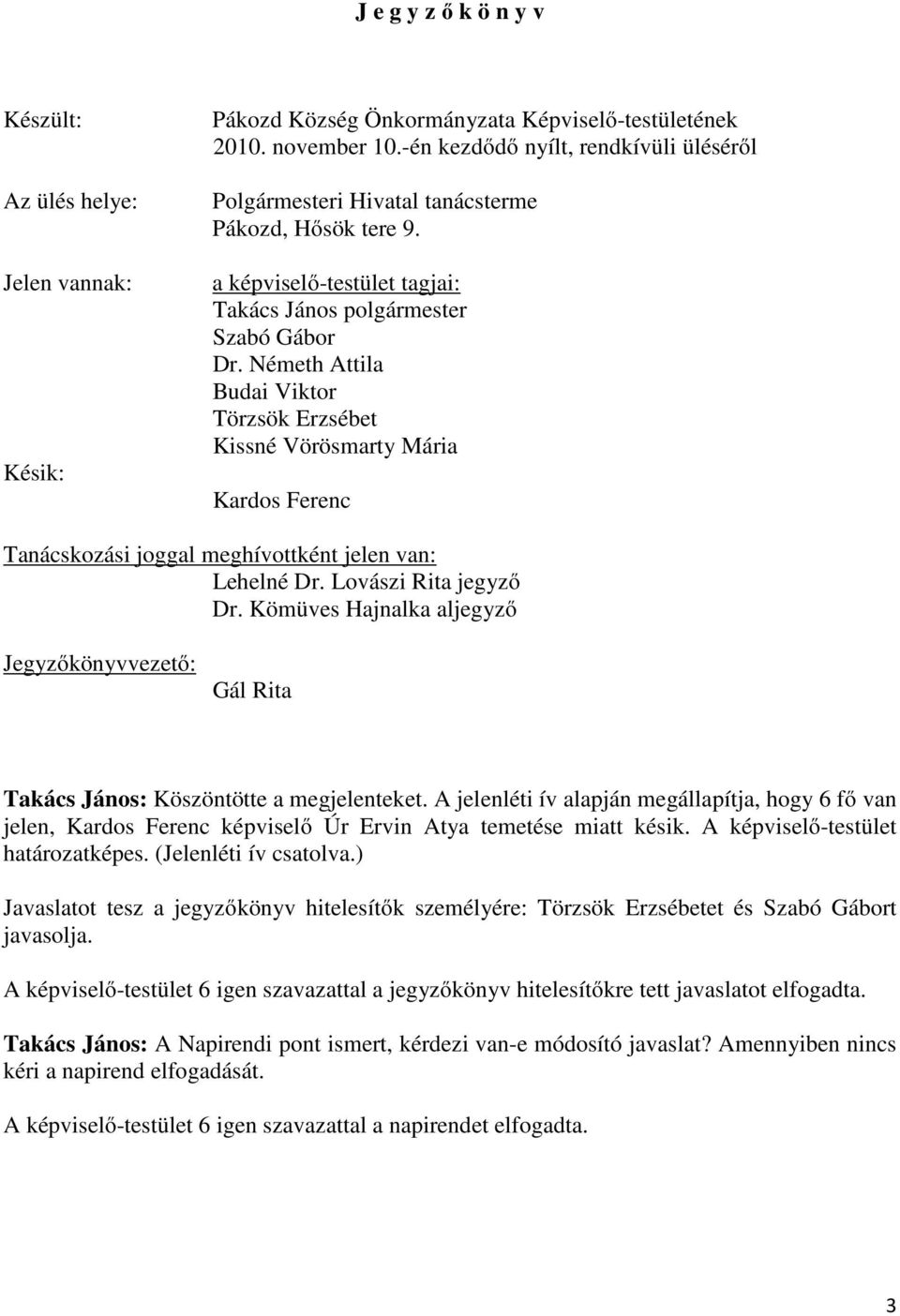 J e g y z ő k ö n y v

Készült: Pákozd Község Önkormányzata Képviselő-testületének 2010. november 10.-én kezdődő nyílt, rendkívüli üléséről

Az ülés helye: Polgármesteri Hivatal tanácsterme Pákozd, Hősök tere 9.

Jelen vannak: a képviselő-testület tagjai:
Takács János polgármester
Szabó Gábor
Dr. Németh Attila
Budai Viktor
Törzsök Erzsébet
Kissné Vörösmarty Mária

Késik: Kardos Ferenc

Tanácskozási joggal meghívottként jelen van:
Lehelné Dr. Lovászi Rita jegyző
Dr. Kömüves Hajnalka aljegyző

Jegyzőkönyvvezető: Gál Rita

Takács János: Köszöntötte a megjelenteket. A jelenléti ív alapján megállapítja, hogy 6 fő van jelen, Kardos Ferenc képviselő Úr Ervin Atya temetése miatt késik. A képviselő-testület határozatképes. (Jelenléti ív csatolva.)

Javaslatot tesz a jegyzőkönyv hitelesítők személyére: Törzsök Erzsébetet és Szabó Gábort javasolja.

A képviselő-testület 6 igen szavazattal a jegyzőkönyv hitelesítőkre tett javaslatot elfogadta.

Takács János: A Napirendi pont ismert, kérdezi van-e módosító javaslat? Amennyiben nincs kéri a napirend elfogadását.

A képviselő-testület 6 igen szavazattal a napirendet elfogadta.

3